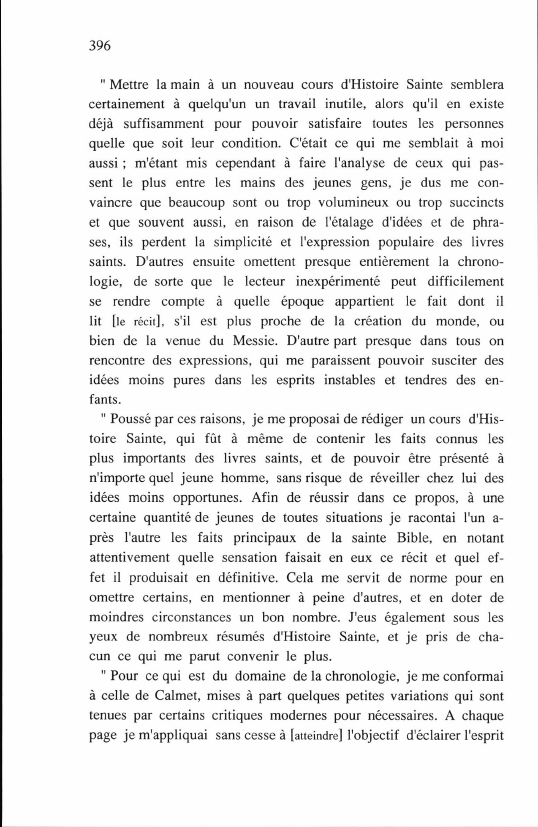 396

" Mettre la main à un nouveau cours d'Histoire Sainte semblera certainement à quelqu'un un travail inutile, alors qu'il en existe déjà suffisamment pour pouvoir satisfaire toutes les personnes quelle que soit leur condition. C'était ce qui me semblait à moi aussi ; m'étant mis cependant à faire l'analyse de ceux qui passent le plus entre les mains des jeunes gens, je dus me convaincre que beaucoup sont ou trop volumineux ou trop succincts et que souvent aussi, en raison de l'étalage d'idées et de phrases, ils perdent la simplicité et l'expression populaire des livres saints. D'autres ensuite omettent presque entièrement la chronologie, de sorte que le lecteur inexpérimenté peut difficilement se rendre compte à quelle époque appartient le fait dont il lit [le récit], s'il est plus proche de la création du monde, ou bien de la venue du Messie. D'autre part presque dans tous on rencontre des expressions, qui me paraissent pouvoir susciter des idées moins pures dans les esprits instables et tendres des enfants.

" Poussé par ces raisons, je me proposai de rédiger un cours d'Histoire Sainte, qui fût à même de contenir les faits connus les plus importants des livres saints, et de pouvoir être présenté à n'importe quel jeune homme, sans risque de réveiller chez lui des idées moins opportunes. Afin de réussir dans ce propos, à une certaine quantité de jeunes de toutes situations je racontai l'un après l'autre les faits principaux de la sainte Bible, en notant attentivement quelle sensation faisait en eux ce récit et quel effet il produisait en définitive. Cela me servit de norme pour en omettre certains, en mentionner à peine d'autres, et en doter de moindres circonstances un bon nombre. J'eus également sous les yeux de nombreux résumés d'Histoire Sainte, et je pris de chacun ce qui me parut convenir le plus.

" Pour ce qui est du domaine de la chronologie, je me conformai à celle de Calmet, mises à part quelques petites variations qui sont tenues par certains critiques modernes pour nécessaires. A chaque page je m'appliquai sans cesse à [atteindre] l'objectif d'éclairer l'esprit